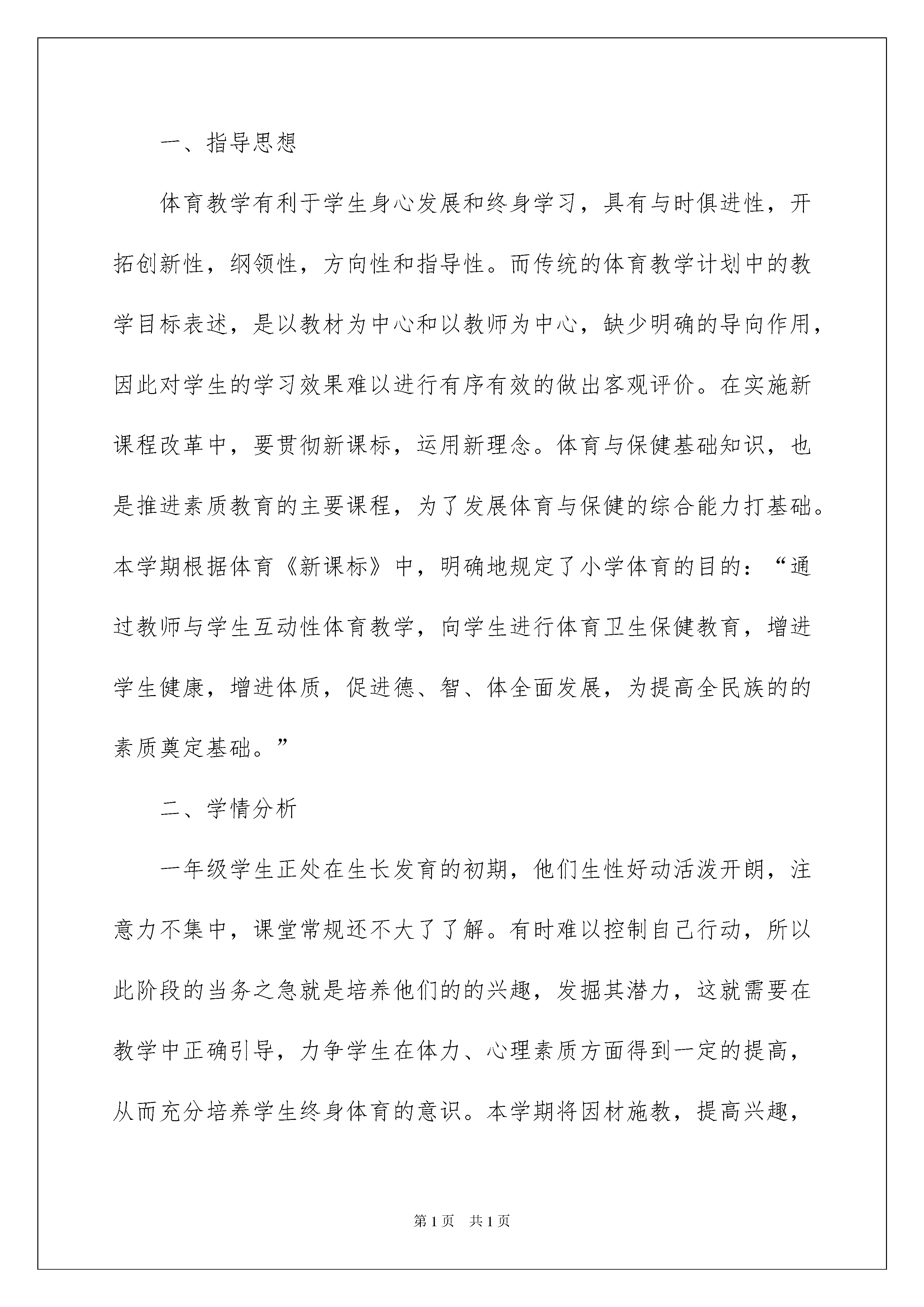 一、指导思想

体育教学有利于学生身心发展和终身学习，具有与时俱进性，开拓创新性，纲领性，方向性和指导性。而传统的体育教学计划中的教学目标表述，是以教材为中心和以教师为中心，缺少明确的导向作用，因此对学生的学习效果难以进行有序有效的做出客观评价。在实施新课程改革中，要贯彻新课标，运用新理念。体育与保健基础知识，也是推进素质教育的主要课程，为了发展体育与保健的综合能力打基础。本学期根据体育《新课标》中，明确地规定了小学体育的目的：“通过教师与学生互动性体育教学，向学生进行体育卫生保健教育，增进学生健康，增进体质，促进德、智、体全面发展，为提高全民族的的素质奠定基础。”

二、学情分析

一年级学生正处在生长发育的初期，他们生性好动活泼开朗，注意力不集中，课堂常规还不大了了解。有时难以控制自己行动，所以此阶段的当务之急就是培养他们的的兴趣，发掘其潜力，这就需要在教学中正确引导，力争学生在体力、心理素质方面得到一定的提高，从而充分培养学生终身体育的意识。本学期将因材施教，提高兴趣，

第1页　共1页